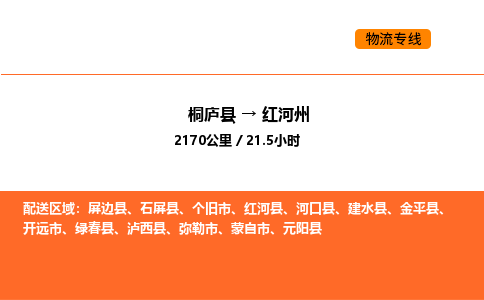 物流专线

桐庐县 → 红河州

2170公里 / 21.5小时

配送区域：屏边县、石屏县、个旧市、红河县、河口县、建水县、金平县、开远市、绿春县、泸西县、弥勒市、蒙自市、元阳县